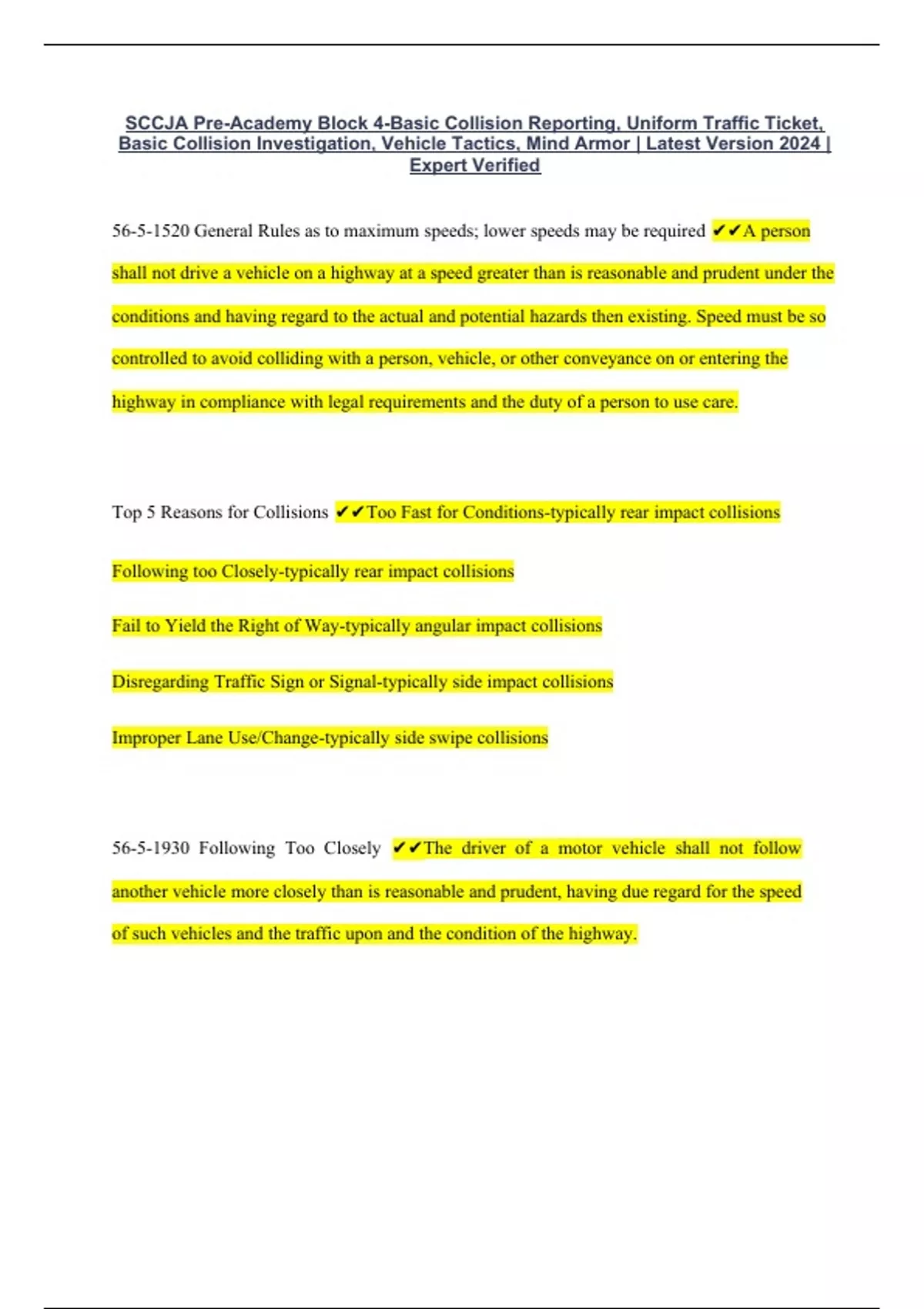 SCCJA Pre-Academy Block 4-Basic Collision Reporting, Uniform Traffic Ticket, Basic Collision Investigation, Vehicle Tactics, Mind Armor | Latest Version 2024 | Expert Verified

56-5-1520 General Rules as to maximum speeds; lower speeds may be required ✔✔A person shall not drive a vehicle on a highway at a speed greater than is reasonable and prudent under the conditions and having regard to the actual and potential hazards then existing. Speed must be so controlled to avoid colliding with a person, vehicle, or other conveyance on or entering the highway in compliance with legal requirements and the duty of a person to use care.

Top 5 Reasons for Collisions ✔✔Too Fast for Conditions-typically rear impact collisions

Following too Closely-typically rear impact collisions

Fail to Yield the Right of Way-typically angular impact collisions

Disregarding Traffic Sign or Signal-typically side impact collisions

Improper Lane Use/Change-typically side swipe collisions

56-5-1930 Following Too Closely ✔✔The driver of a motor vehicle shall not follow another vehicle more closely than is reasonable and prudent, having due regard for the speed of such vehicles and the traffic upon and the condition of the highway.